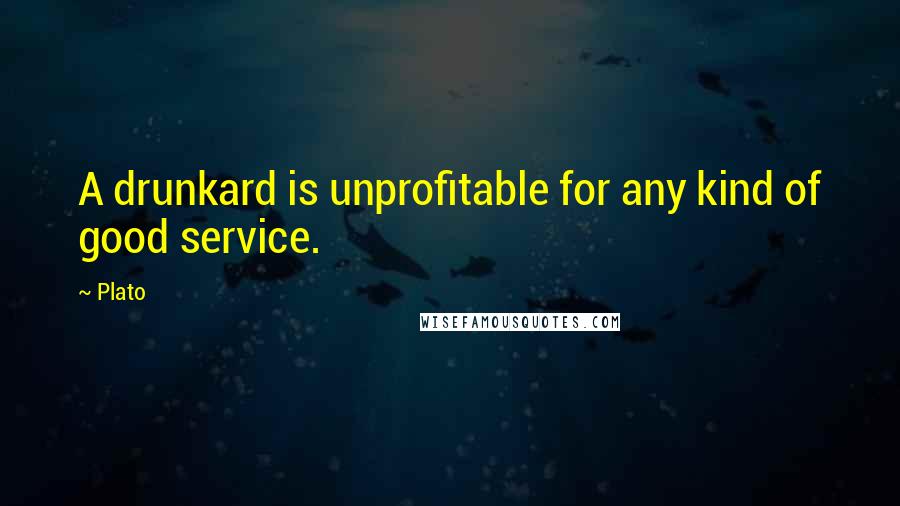 A drunkard is unprofitable for any kind of good service.

~ Plato

WISEFAMOUSQUOTES.COM